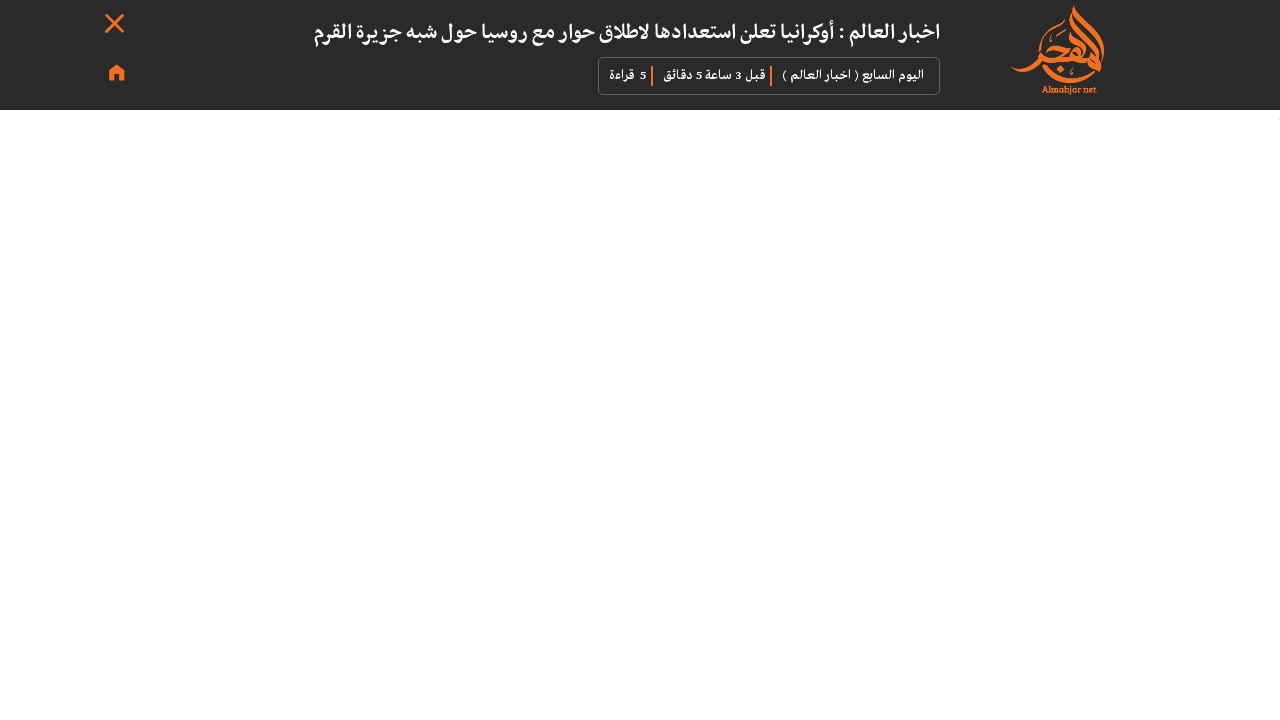 المهجر
Almahjar net

اخبار العالم : أوكرانيا تعلن استعدادها لاطلاق حوار مع روسيا حول شبه جزيرة القرم

اليوم السابع ( اخبار العالم ) | قبل 3 ساعة 5 دقائق | 5 قراءة